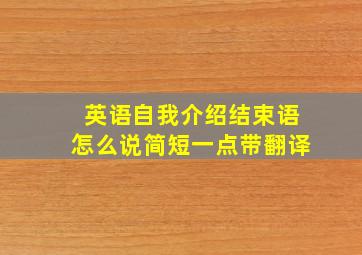 英语自我介绍结束语
怎么说简短一点带翻译